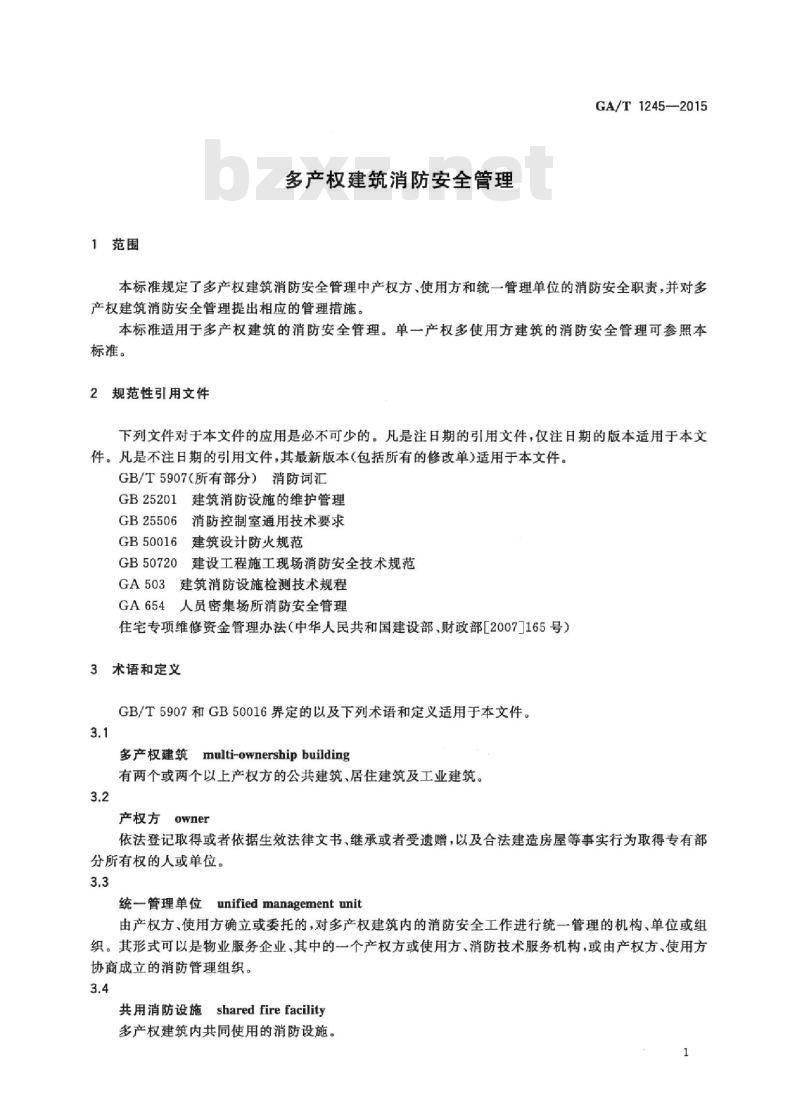 GA/T 1245—2015

bzxz.net

多产权建筑消防安全管理

1 范围

本标准规定了多产权建筑消防安全管理中产权方、使用方和统一管理单位的消防安全职责，并对多产权建筑消防安全管理提出相应的管理措施。

本标准适用于多产权建筑的消防安全管理。单一产权多使用方建筑的消防安全管理可参照本标准。

2 规范性引用文件

下列文件对于本文件的应用是必不可少的。凡是注日期的引用文件，仅注日期的版本适用于本文件。凡是不注日期的引用文件，其最新版本(包括所有的修改单)适用于本文件。

GB/T 5907(所有部分) 消防词汇

GB 25201 建筑消防设施的维护管理

GB 25506 消防控制室通用技术要求

GB 50016 建筑设计防火规范

GB 50720 建设工程施工现场消防安全技术规范

GA 503 建筑消防设施检测技术规程

GA 654 人员密集场所消防安全管理

住宅专项维修资金管理办法(中华人民共和国建设部、财政部[2007]165号)

3 术语和定义

GB/T 5907 和 GB 50016 界定的以及下列术语和定义适用于本文件。

3.1

多产权建筑 multi-ownership building

有两个或两个以上产权方的公共建筑、居住建筑及工业建筑。

3.2

产权方 owner

依法登记取得或者依据生效法律文书、继承或者受遗赠，以及合法建造房屋等事实行为取得专有部分所有权的人或单位。

3.3

统一管理单位 unified management unit

由产权方、使用方确立或委托的，对多产权建筑内的消防安全工作进行统一管理的机构、单位或组织。其形式可以是物业服务企业、其中的一个产权方或使用方、消防技术服务机构，或由产权方、使用方协商成立的消防管理组织。

3.4

共用消防设施 shared fire facility

多产权建筑内共同使用的消防设施。

1